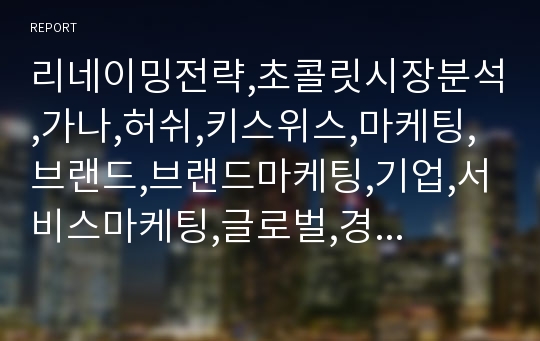 REPORT

리네이밍전략,초콜릿시장분석,가나,허쉬,키스위스,마케팅,브랜드,브랜드마케팅,기업,서비스마케팅,글로벌,경...